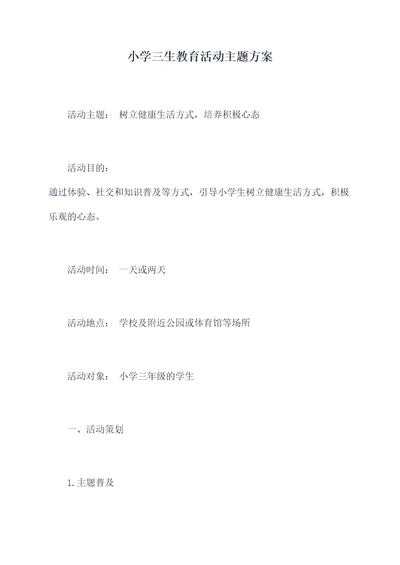 小学三生教育活动主题方案

活动主题： 树立健康生活方式，培养积极心态

活动目的：
通过体验、社交和知识普及等方式，引导小学生树立健康生活方式，积极乐观的心态。

活动时间： 一天或两天

活动地点： 学校及附近公园或体育馆等场所

活动对象： 小学三年级的学生

一、活动策划

1. 主题普及